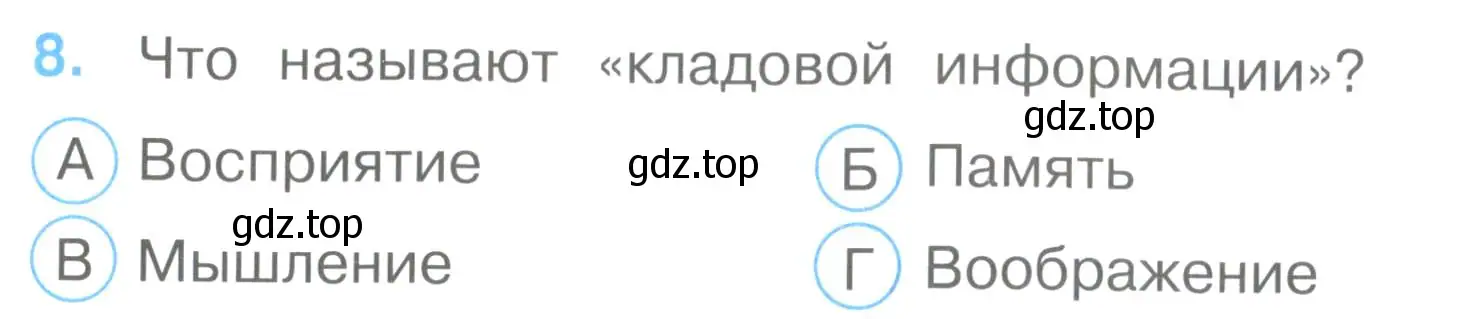 8. Что называют «кладовой информации»?

gdz.top

А Восприятие gdz.top Б Память

gdz.top

В Мышление Г Воображение